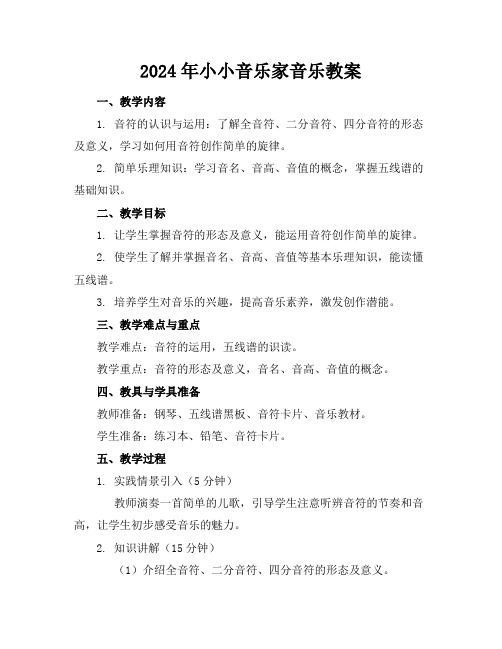 2024年小小音乐家音乐教案

一、教学内容

1. 音符的认识与运用：了解全音符、二分音符、四分音符的形态及意义，学习如何用音符创作简单的旋律。

2. 简单乐理知识：学习音名、音高、音值的概念，掌握五线谱的基础知识。

二、教学目标

1. 让学生掌握音符的形态及意义，能运用音符创作简单的旋律。

2. 使学生了解并掌握音名、音高、音值等基本乐理知识，能读懂五线谱。

3. 培养学生对音乐的兴趣，提高音乐素养，激发创作潜能。

三、教学难点与重点

教学难点：音符的运用，五线谱的识读。

教学重点：音符的形态及意义，音名、音高、音值的概念。

四、教具与学具准备

教师准备：钢琴、五线谱黑板、音符卡片、音乐教材。

学生准备：练习本、铅笔、音符卡片。

五、教学过程

1. 实践情景引入（5分钟）

教师演奏一首简单的儿歌，引导学生注意听辨音符的节奏和音高，让学生初步感受音乐的魅力。

2. 知识讲解（15分钟）

（1）介绍全音符、二分音符、四分音符的形态及意义。